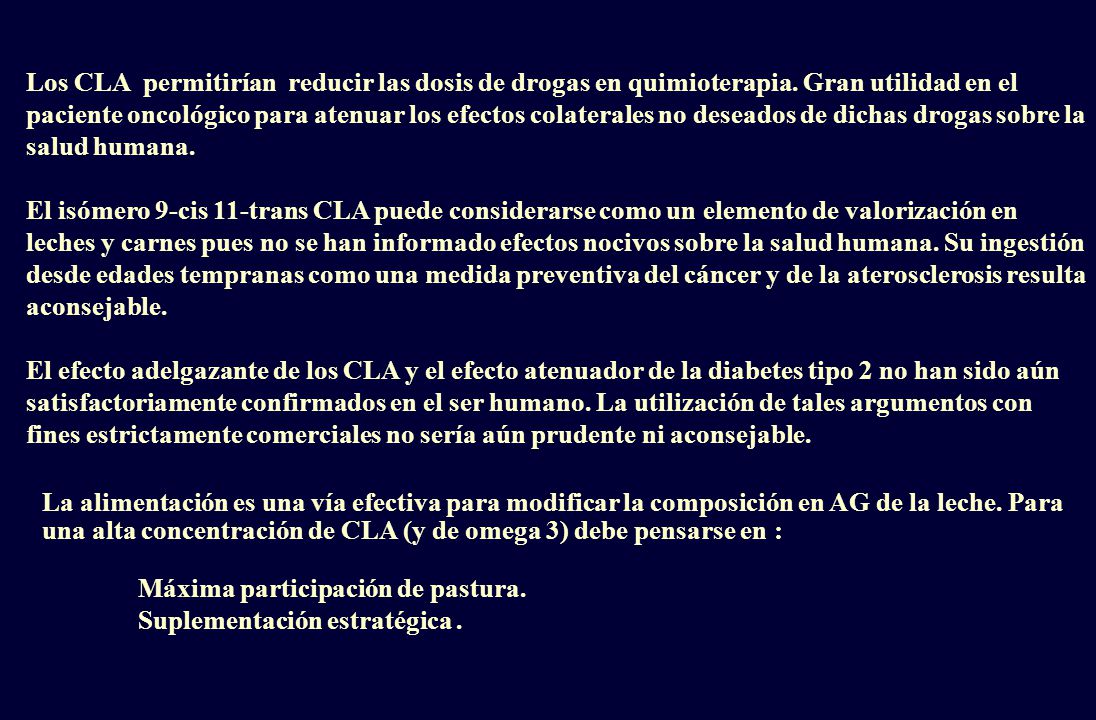 Los CLA permitirían reducir las dosis de drogas en quimioterapia. Gran utilidad en el paciente oncológico para atenuar los efectos colaterales no deseados de dichas drogas sobre la salud humana.

El isómero 9-cis 11-trans CLA puede considerarse como un elemento de valorización en leches y carnes pues no se han informado efectos nocivos sobre la salud humana. Su ingestión desde edades tempranas como una medida preventiva del cáncer y de la aterosclerosis resulta aconsejable.

El efecto adelgazante de los CLA y el efecto atenuador de la diabetes tipo 2 no han sido aún satisfactoriamente confirmados en el ser humano. La utilización de tales argumentos con fines estrictamente comerciales no sería aún prudente ni aconsejable.

La alimentación es una vía efectiva para modificar la composición en AG de la leche. Para una alta concentración de CLA (y de omega 3) debe pensarse en :

Máxima participación de pastura.
Suplementación estratégica .